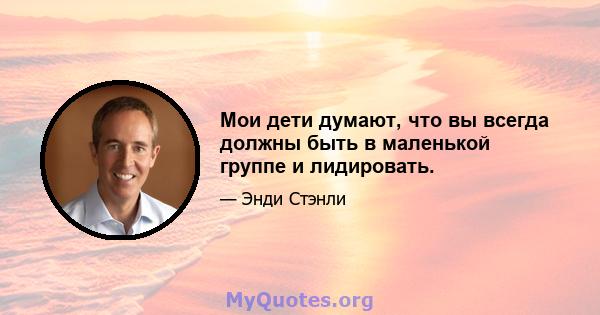 Мои дети думают, что вы всегда должны быть в маленькой группе и лидировать.

— Энди Стэнли

MyQuotes.org